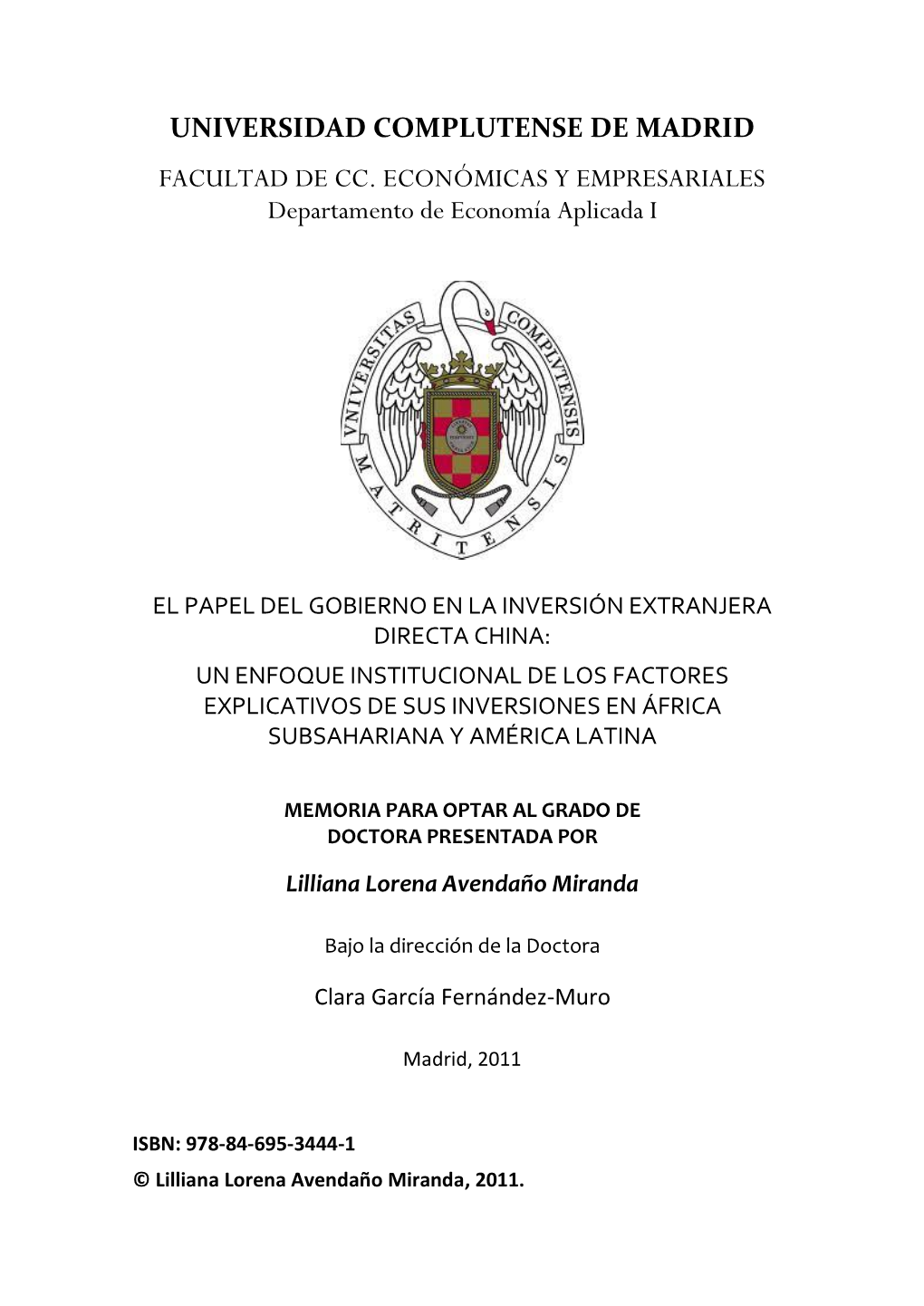 UNIVERSIDAD COMPLUTENSE DE MADRID
FACULTAD DE CC. ECONÓMICAS Y EMPRESARIALES
Departamento de Economía Aplicada I

VNIVERSITAS COMPLVTENSIS MATRITENSIS

EL PAPEL DEL GOBIERNO EN LA INVERSIÓN EXTRANJERA DIRECTA CHINA:
UN ENFOQUE INSTITUCIONAL DE LOS FACTORES EXPLICATIVOS DE SUS INVERSIONES EN ÁFRICA SUBSAHARIANA Y AMÉRICA LATINA

MEMORIA PARA OPTAR AL GRADO DE DOCTORA PRESENTADA POR

Lilliana Lorena Avendaño Miranda

Bajo la dirección de la Doctora

Clara García Fernández-Muro

Madrid, 2011

ISBN: 978-84-695-3444-1
© Lilliana Lorena Avendaño Miranda, 2011.